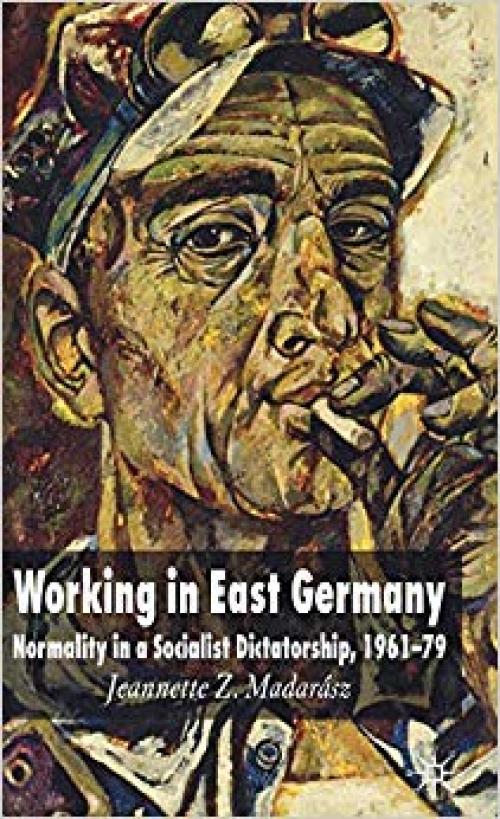 Working in East Germany

Normality in a Socialist Dictatorship, 1961–79

Jeannette Z. Madarász